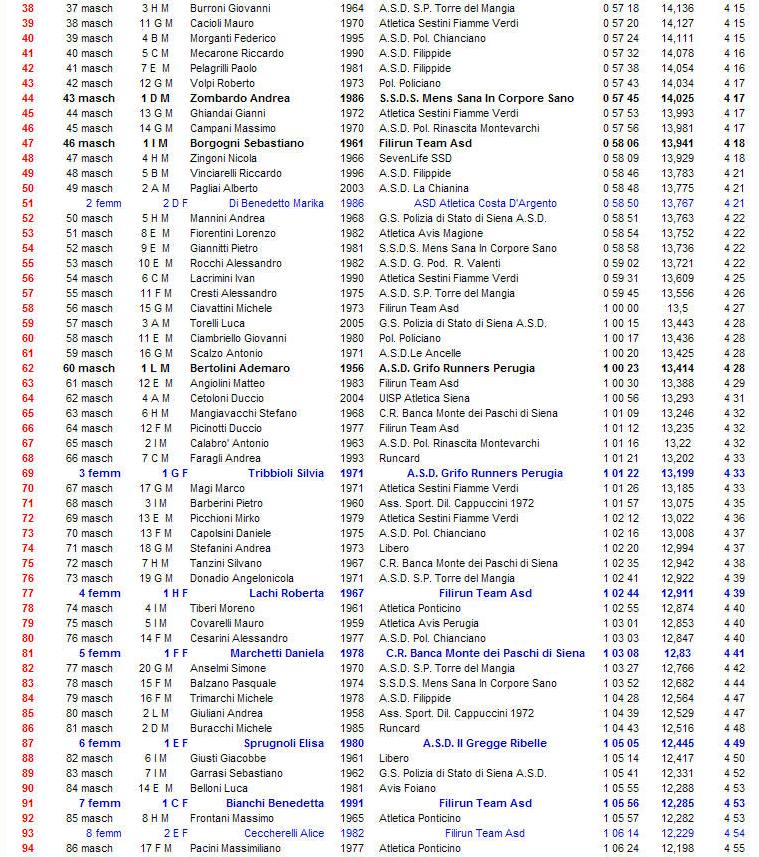 | 38 | 37 masch | 3 H M | Burroni Giovanni | 1964 | A.S.D. S.P. Torre del Mangia | 0 57 18 | 14,136 | 4 15 |
|---|---|---|---|---|---|---|---|---|
| 39 | 38 masch | 11 G M | Cacioli Mauro | 1970 | Atletica Sestini Fiamme Verdi | 0 57 20 | 14,127 | 4 15 |
| 40 | 39 masch | 4 B M | Morganti Federico | 1995 | A.S.D. Pol. Chianciano | 0 57 24 | 14,111 | 4 15 |
| 41 | 40 masch | 5 C M | Mecarone Riccardo | 1990 | A.S.D. Filippide | 0 57 32 | 14,078 | 4 16 |
| 42 | 41 masch | 7 E M | Pelagrilli Paolo | 1981 | A.S.D. Filippide | 0 57 38 | 14,054 | 4 16 |
| 43 | 42 masch | 12 G M | Volpi Roberto | 1973 | Pol. Policiano | 0 57 43 | 14,034 | 4 17 |
| 44 | 43 masch | 1 D M | Zombardo Andrea | 1986 | S.S.D.S. Mens Sana In Corpore Sano | 0 57 45 | 14,025 | 4 17 |
| 45 | 44 masch | 13 G M | Ghiandai Gianni | 1972 | Atletica Sestini Fiamme Verdi | 0 57 53 | 13,993 | 4 17 |
| 46 | 45 masch | 14 G M | Campani Massimo | 1970 | A.S.D. Pol. Rinascita Montevarchi | 0 57 56 | 13,981 | 4 17 |
| 47 | 46 masch | 1 I M | Borgogni Sebastiano | 1961 | Filirun Team Asd | 0 58 06 | 13,941 | 4 18 |
| 48 | 47 masch | 4 H M | Zingoni Nicola | 1966 | SevenLife SSD | 0 58 09 | 13,929 | 4 18 |
| 49 | 48 masch | 5 B M | Vinciarelli Riccardo | 1996 | A.S.D. Filippide | 0 58 46 | 13,783 | 4 21 |
| 50 | 49 masch | 2 A M | Pagliai Alberto | 2003 | A.S.D. La Chianina | 0 58 48 | 13,775 | 4 21 |
| 51 | 2 femm | 2 D F | Di Benedetto Marika | 1986 | ASD Atletica Costa D'Argento | 0 58 50 | 13,767 | 4 21 |
| 52 | 50 masch | 5 H M | Mannini Andrea | 1968 | G.S. Polizia di Stato di Siena A.S.D. | 0 58 51 | 13,763 | 4 22 |
| 53 | 51 masch | 8 E M | Fiorentini Lorenzo | 1982 | Atletica Avis Magione | 0 58 54 | 13,752 | 4 22 |
| 54 | 52 masch | 9 E M | Giannitti Pietro | 1981 | S.S.D.S. Mens Sana In Corpore Sano | 0 58 58 | 13,736 | 4 22 |
| 55 | 53 masch | 10 E M | Rocchi Alessandro | 1982 | A.S.D. G. Pod. R. Valenti | 0 59 02 | 13,721 | 4 22 |
| 56 | 54 masch | 6 C M | Lacrimini Ivan | 1990 | Atletica Sestini Fiamme Verdi | 0 59 31 | 13,609 | 4 25 |
| 57 | 55 masch | 11 F M | Cresti Alessandro | 1975 | A.S.D. S.P. Torre del Mangia | 0 59 45 | 13,556 | 4 26 |
| 58 | 56 masch | 15 G M | Ciavattini Michele | 1973 | Filirun Team Asd | 1 00 00 | 13,5 | 4 27 |
| 59 | 57 masch | 3 A M | Torelli Luca | 2005 | G.S. Polizia di Stato di Siena A.S.D. | 1 00 15 | 13,443 | 4 28 |
| 60 | 58 masch | 11 E M | Ciambriello Giovanni | 1980 | Pol. Policiano | 1 00 17 | 13,436 | 4 28 |
| 61 | 59 masch | 16 G M | Scalzo Antonio | 1971 | A.S.D.Le Ancelle | 1 00 20 | 13,425 | 4 28 |
| 62 | 60 masch | 1 L M | Bertolini Ademaro | 1956 | A.S.D. Grifo Runners Perugia | 1 00 23 | 13,414 | 4 28 |
| 63 | 61 masch | 12 E M | Angiolini Matteo | 1983 | Filirun Team Asd | 1 00 30 | 13,388 | 4 29 |
| 64 | 62 masch | 4 A M | Cetoloni Duccio | 2004 | UISP Atletica Siena | 1 00 56 | 13,293 | 4 31 |
| 65 | 63 masch | 6 H M | Mangiavacchi Stefano | 1968 | C.R. Banca Monte dei Paschi di Siena | 1 01 09 | 13,246 | 4 32 |
| 66 | 64 masch | 12 F M | Picinotti Duccio | 1977 | Filirun Team Asd | 1 01 12 | 13,235 | 4 32 |
| 67 | 65 masch | 2 I M | Calabro' Antonio | 1963 | A.S.D. Pol. Rinascita Montevarchi | 1 01 16 | 13,22 | 4 32 |
| 68 | 66 masch | 7 C M | Faragli Andrea | 1993 | Runcard | 1 01 21 | 13,202 | 4 33 |
| 69 | 3 femm | 1 G F | Tribbioli Silvia | 1971 | A.S.D. Grifo Runners Perugia | 1 01 22 | 13,199 | 4 33 |
| 70 | 67 masch | 17 G M | Magi Marco | 1971 | Atletica Sestini Fiamme Verdi | 1 01 26 | 13,185 | 4 33 |
| 71 | 68 masch | 3 I M | Barberini Pietro | 1960 | Ass. Sport. Dil. Cappuccini 1972 | 1 01 57 | 13,075 | 4 35 |
| 72 | 69 masch | 13 E M | Picchioni Mirko | 1979 | Atletica Sestini Fiamme Verdi | 1 02 12 | 13,022 | 4 36 |
| 73 | 70 masch | 13 F M | Capolsini Daniele | 1975 | A.S.D. Pol. Chianciano | 1 02 16 | 13,008 | 4 37 |
| 74 | 71 masch | 18 G M | Stefanini Andrea | 1973 | Libero | 1 02 20 | 12,994 | 4 37 |
| 75 | 72 masch | 7 H M | Tanzini Silvano | 1967 | C.R. Banca Monte dei Paschi di Siena | 1 02 35 | 12,942 | 4 38 |
| 76 | 73 masch | 19 G M | Donadio Angelonicola | 1971 | A.S.D. S.P. Torre del Mangia | 1 02 41 | 12,922 | 4 39 |
| 77 | 4 femm | 1 H F | Lachi Roberta | 1967 | Filirun Team Asd | 1 02 44 | 12,911 | 4 39 |
| 78 | 74 masch | 4 I M | Tiberi Moreno | 1961 | Atletica Ponticino | 1 02 55 | 12,874 | 4 40 |
| 79 | 75 masch | 5 I M | Covarelli Mauro | 1959 | Atletica Avis Perugia | 1 03 01 | 12,853 | 4 40 |
| 80 | 76 masch | 14 F M | Cesarini Alessandro | 1977 | A.S.D. Pol. Chianciano | 1 03 03 | 12,847 | 4 40 |
| 81 | 5 femm | 1 F F | Marchetti Daniela | 1978 | C.R. Banca Monte dei Paschi di Siena | 1 03 08 | 12,83 | 4 41 |
| 82 | 77 masch | 20 G M | Anselmi Simone | 1970 | A.S.D. S.P. Torre del Mangia | 1 03 27 | 12,766 | 4 42 |
| 83 | 78 masch | 15 F M | Balzano Pasquale | 1974 | S.S.D.S. Mens Sana In Corpore Sano | 1 03 52 | 12,682 | 4 44 |
| 84 | 79 masch | 16 F M | Trimarchi Michele | 1978 | A.S.D. Filippide | 1 04 28 | 12,564 | 4 47 |
| 85 | 80 masch | 2 L M | Giuliani Andrea | 1958 | Ass. Sport. Dil. Cappuccini 1972 | 1 04 39 | 12,529 | 4 47 |
| 86 | 81 masch | 2 D M | Buracchi Michele | 1985 | Runcard | 1 04 43 | 12,516 | 4 48 |
| 87 | 6 femm | 1 E F | Sprugnoli Elisa | 1980 | A.S.D. Il Gregge Ribelle | 1 05 05 | 12,445 | 4 49 |
| 88 | 82 masch | 6 I M | Giusti Giacobbe | 1961 | Libero | 1 05 14 | 12,417 | 4 50 |
| 89 | 83 masch | 7 I M | Garrasi Sebastiano | 1962 | G.S. Polizia di Stato di Siena A.S.D. | 1 05 41 | 12,331 | 4 52 |
| 90 | 84 masch | 14 E M | Belloni Luca | 1981 | Avis Foiano | 1 05 55 | 12,288 | 4 53 |
| 91 | 7 femm | 1 C F | Bianchi Benedetta | 1991 | Filirun Team Asd | 1 05 56 | 12,285 | 4 53 |
| 92 | 85 masch | 8 H M | Frontani Massimo | 1965 | Atletica Ponticino | 1 05 57 | 12,282 | 4 53 |
| 93 | 8 femm | 2 E F | Ceccherelli Alice | 1982 | Filirun Team Asd | 1 06 14 | 12,229 | 4 54 |
| 94 | 86 masch | 17 F M | Pacini Massimiliano | 1977 | Atletica Ponticino | 1 06 24 | 12,198 | 4 55 |